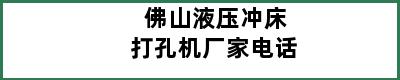 佛山液压冲床
打孔机厂家电话